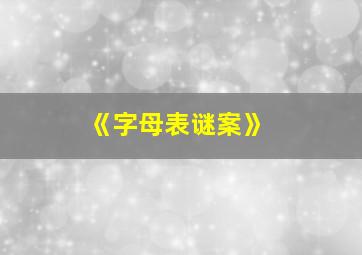 《字母表谜案》